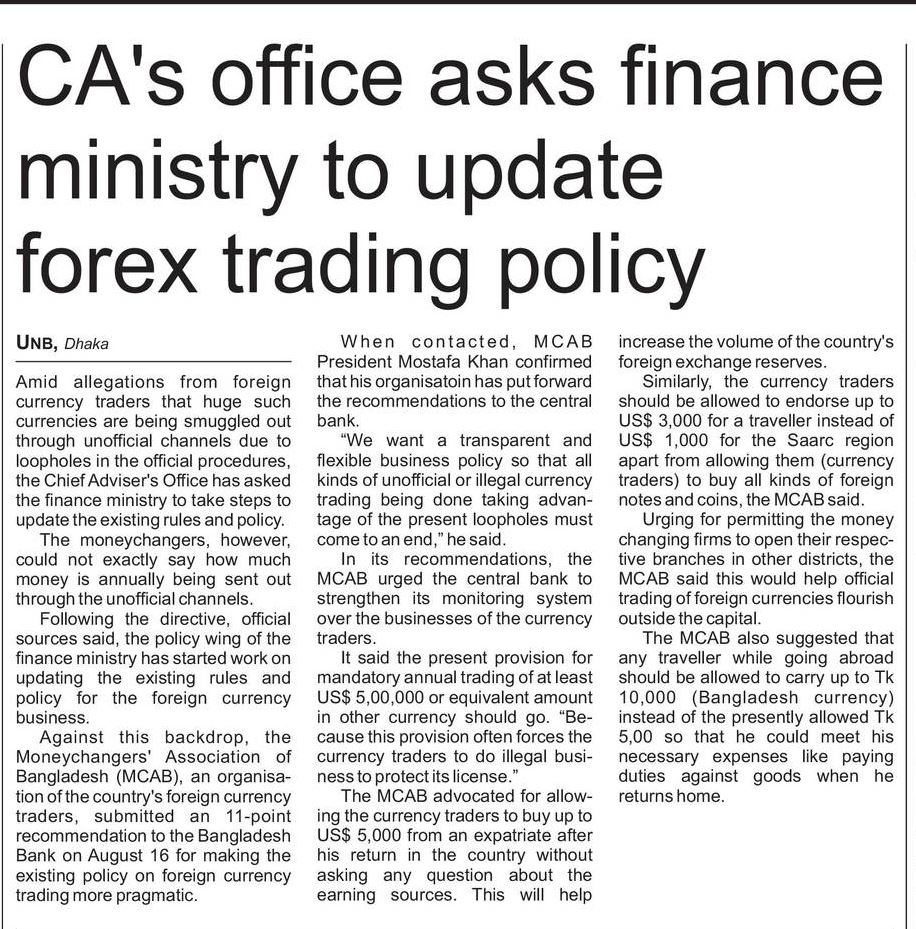 CA's office asks finance ministry to update forex trading policy

UNB, Dhaka

Amid allegations from foreign currency traders that huge such currencies are being smuggled out through unofficial channels due to loopholes in the official procedures, the Chief Adviser's Office has asked the finance ministry to take steps to update the existing rules and policy.

The moneychangers, however, could not exactly say how much money is annually being sent out through the unofficial channels.

Following the directive, official sources said, the policy wing of the finance ministry has started work on updating the existing rules and policy for the foreign currency business.

Against this backdrop, the Moneychangers' Association of Bangladesh (MCAB), an organisation of the country's foreign currency traders, submitted an 11-point recommendation to the Bangladesh Bank on August 16 for making the existing policy on foreign currency trading more pragmatic.

When contacted, MCAB President Mostafa Khan confirmed that his organisatoin has put forward the recommendations to the central bank.

"We want a transparent and flexible business policy so that all kinds of unofficial or illegal currency trading being done taking advantage of the present loopholes must come to an end," he said.

In its recommendations, the MCAB urged the central bank to strengthen its monitoring system over the businesses of the currency traders.

It said the present provision for mandatory annual trading of at least US$ 5,00,000 or equivalent amount in other currency should go. "Because this provision often forces the currency traders to do illegal business to protect its license."

The MCAB advocated for allowing the currency traders to buy up to US$ 5,000 from an expatriate after his return in the country without asking any question about the earning sources. This will help increase the volume of the country's foreign exchange reserves.

Similarly, the currency traders should be allowed to endorse up to US$ 3,000 for a traveller instead of US$ 1,000 for the Saarc region apart from allowing them (currency traders) to buy all kinds of foreign notes and coins, the MCAB said.

Urging for permitting the money changing firms to open their respective branches in other districts, the MCAB said this would help official trading of foreign currencies flourish outside the capital.

The MCAB also suggested that any traveller while going abroad should be allowed to carry up to Tk 10,000 (Bangladesh currency) instead of the presently allowed Tk 5,00 so that he could meet his necessary expenses like paying duties against goods when he returns home.